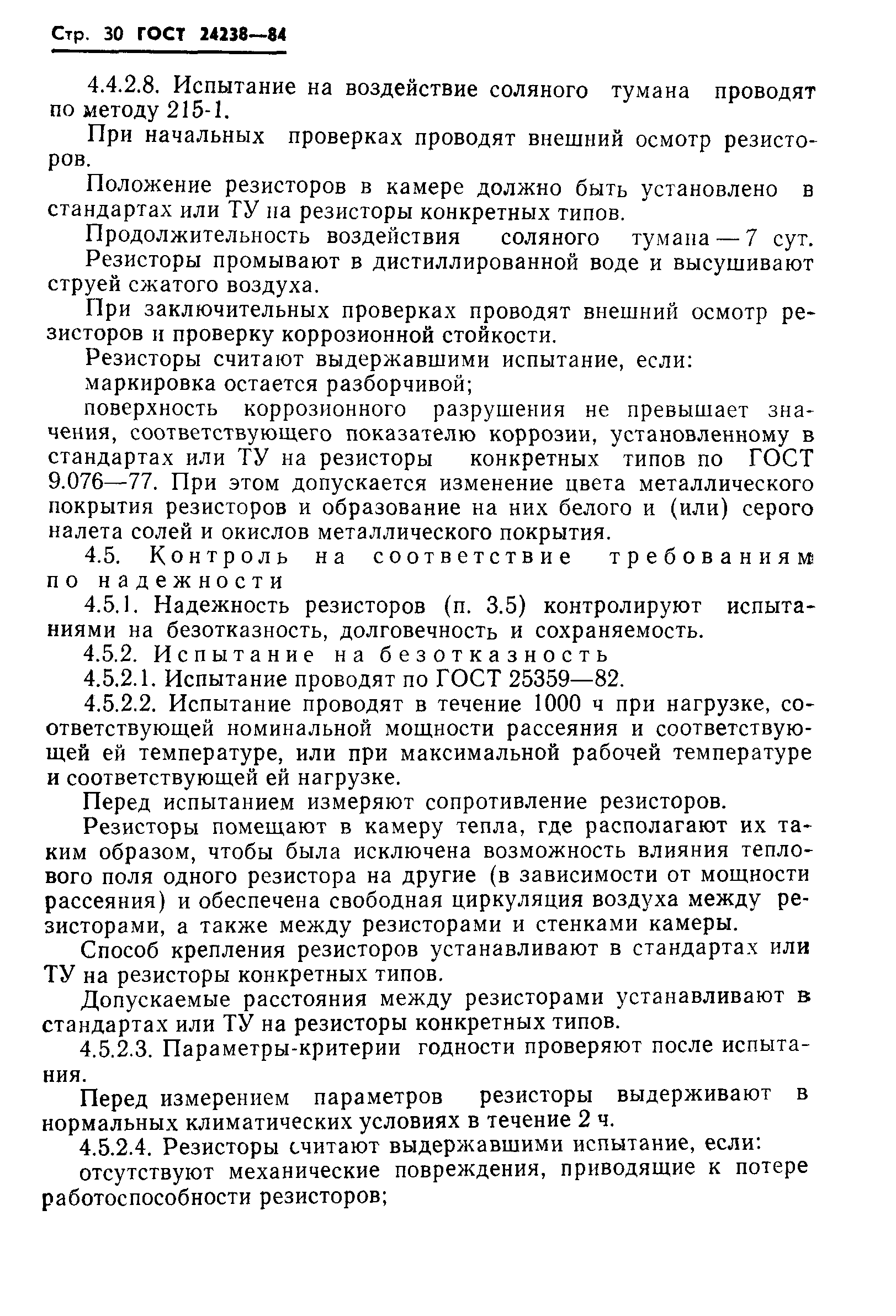 Стр. 30 ГОСТ 24238—84

4.4.2.8. Испытание на воздействие соляного тумана проводят по методу 215-1.

При начальных проверках проводят внешний осмотр резисторов.

Положение резисторов в камере должно быть установлено в стандартах или ТУ на резисторы конкретных типов.

Продолжительность воздействия соляного тумана — 7 сут.

Резисторы промывают в дистиллированной воде и высушивают струей сжатого воздуха.

При заключительных проверках проводят внешний осмотр резисторов и проверку коррозионной стойкости.

Резисторы считают выдержавшими испытание, если:

маркировка остается разборчивой;

поверхность коррозионного разрушения не превышает значения, соответствующего показателю коррозии, установленному в стандартах или ТУ на резисторы конкретных типов по ГОСТ 9.076—77. При этом допускается изменение цвета металлического покрытия резисторов и образование на них белого и (или) серого налета солей и окислов металлического покрытия.

4.5. Контроль на соответствие требованиям по надежности

4.5.1. Надежность резисторов (п. 3.5) контролируют испытаниями на безотказность, долговечность и сохраняемость.

4.5.2. Испытание на безотказность

4.5.2.1. Испытание проводят по ГОСТ 25359—82.

4.5.2.2. Испытание проводят в течение 1000 ч при нагрузке, соответствующей номинальной мощности рассеяния и соответствующей ей температуре, или при максимальной рабочей температуре и соответствующей ей нагрузке.

Перед испытанием измеряют сопротивление резисторов.

Резисторы помещают в камеру тепла, где располагают их таким образом, чтобы была исключена возможность влияния теплового поля одного резистора на другие (в зависимости от мощности рассеяния) и обеспечена свободная циркуляция воздуха между резисторами, а также между резисторами и стенками камеры.

Способ крепления резисторов устанавливают в стандартах или ТУ на резисторы конкретных типов.

Допускаемые расстояния между резисторами устанавливают в стандартах или ТУ на резисторы конкретных типов.

4.5.2.3. Параметры-критерии годности проверяют после испытания.

Перед измерением параметров резисторы выдерживают в нормальных климатических условиях в течение 2 ч.

4.5.2.4. Резисторы считают выдержавшими испытание, если:

отсутствуют механические повреждения, приводящие к потере работоспособности резисторов;